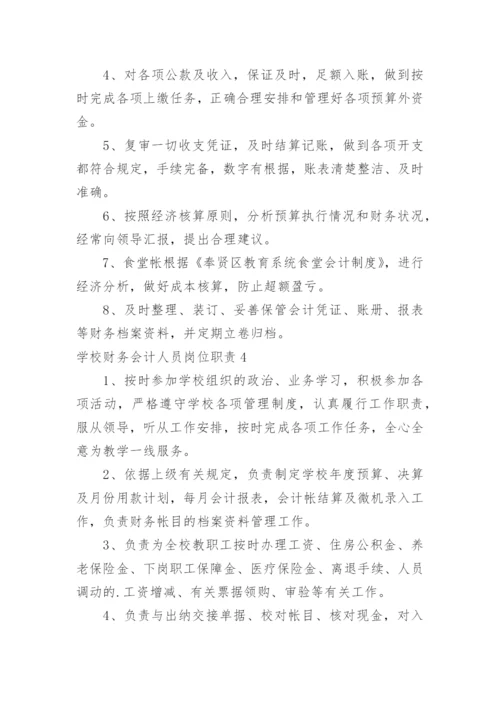 4、对各项公款及收入，保证及时，足额入账，做到按时完成各项上缴任务，正确合理安排和管理好各项预算外资金。

5、复审一切收支凭证，及时结算记账，做到各项开支都符合规定，手续完备，数字有根据，账表清楚整洁、及时准确。

6、按照经济核算原则，分析预算执行情况和财务状况，经常向领导汇报，提出合理建议。

7、食堂帐根据《奉贤区教育系统食堂会计制度》，进行经济分析，做好成本核算，防止超额盈亏。

8、及时整理、装订、妥善保管会计凭证、账册、报表等财务档案资料，并定期立卷归档。

学校财务会计人员岗位职责 4

1、按时参加学校组织的政治、业务学习，积极参加各项活动，严格遵守学校各项管理制度，认真履行工作职责，服从领导，听从工作安排，按时完成各项工作任务，全心全意为教学一线服务。

2、依据上级有关规定，负责制定学校年度预算、决算及月份用款计划，每月会计报表，会计帐结算及微机录入工作，负责财务帐目的档案资料管理工作。

3、负责为全校教职工按时办理工资、住房公积金、养老保险金、下岗职工保障金、医疗保险金、离退手续、人员调动的.工资增减、有关票据领购、审验等有关工作。

4、负责与出纳交接单据、校对帐目、核对现金，对入